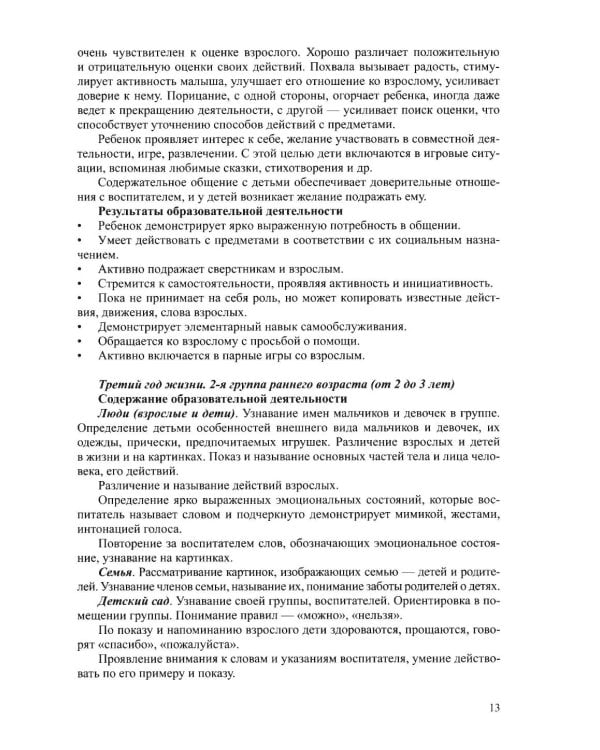 очень чувствителен к оценке взрослого. Хорошо различает положительную и отрицательную оценки своих действий. Похвала вызывает радость, стимулирует активность малыша, улучшает его отношение ко взрослому, усиливает доверие к нему. Порицание, с одной стороны, огорчает ребенка, иногда даже ведет к прекращению деятельности, с другой — усиливает поиск оценки, что способствует уточнению способов действий с предметами.

Ребенок проявляет интерес к себе, желание участвовать в совместной деятельности, игре, развлечении. С этой целью дети включаются в игровые ситуации, вспоминая любимые сказки, стихотворения и др.

Содержательное общение с детьми обеспечивает доверительные отношения с воспитателем, и у детей возникает желание подражать ему.

Результаты образовательной деятельности
• Ребенок демонстрирует ярко выраженную потребность в общении.
• Умеет действовать с предметами в соответствии с их социальным назначением.
• Активно подражает сверстникам и взрослым.
• Стремится к самостоятельности, проявляя активность и инициативность.
• Пока не принимает на себя роль, но может копировать известные действия, движения, слова взрослых.
• Демонстрирует элементарный навык самообслуживания.
• Обращается ко взрослому с просьбой о помощи.
• Активно включается в парные игры со взрослым.

Третий год жизни. 2-я группа раннего возраста (от 2 до 3 лет)
Содержание образовательной деятельности

Люди (взрослые и дети). Узнавание имен мальчиков и девочек в группе. Определение детьми особенностей внешнего вида мальчиков и девочек, их одежды, прически, предпочитаемых игрушек. Различение взрослых и детей в жизни и на картинках. Показ и называние основных частей тела и лица человека, его действий.

Различение и называние действий взрослых.

Определение ярко выраженных эмоциональных состояний, которые воспитатель называет словом и подчеркнуто демонстрирует мимикой, жестами, интонацией голоса.

Повторение за воспитателем слов, обозначающих эмоциональное состояние, узнавание на картинках.

Семья. Рассматривание картинок, изображающих семью — детей и родителей. Узнавание членов семьи, называние их, понимание заботы родителей о детях.

Детский сад. Узнавание своей группы, воспитателей. Ориентировка в помещении группы. Понимание правил — «можно», «нельзя».

По показу и напоминанию взрослого дети здороваются, прощаются, говорят «спасибо», «пожалуйста».

Проявление внимания к словам и указаниям воспитателя, умение действовать по его примеру и показу.

13